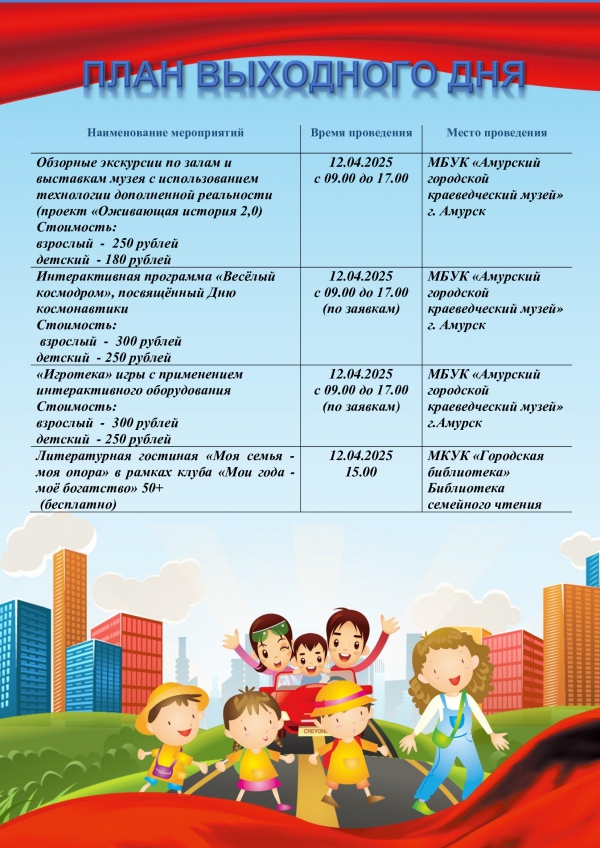 ПЛАН ВЫХОДНОГО ДНЯ

| Наименование мероприятий | Время проведения | Место проведения |
|---|---|---|
| Обзорные экскурсии по залам и выставкам музея с использованием технологии дополненной реальности (проект «Оживающая история 2,0) Стоимость: взрослый - 250 рублей детский - 180 рублей | 12.04.2025 с 09.00 до 17.00 | МБУК «Амурский городской краеведческий музей» г. Амурск |
| Интерактивная программа «Весёлый космодром», посвящённый Дню космонавтики Стоимость: взрослый - 300 рублей детский - 250 рублей | 12.04.2025 с 09.00 до 17.00 (по заявкам) | МБУК «Амурский городской краеведческий музей» г. Амурск |
| «Игротека» игры с применением интерактивного оборудования Стоимость: взрослый - 300 рублей детский - 250 рублей | 12.04.2025 с 09.00 до 17.00 (по заявкам) | МБУК «Амурский городской краеведческий музей» г.Амурск |
| Литературная гостиная «Моя семья - моя опора» в рамках клуба «Мои года - моё богатство» 50+ (бесплатно) | 12.04.2025 15.00 | МКУК «Городская библиотека» Библиотека семейного чтения |

CREYON